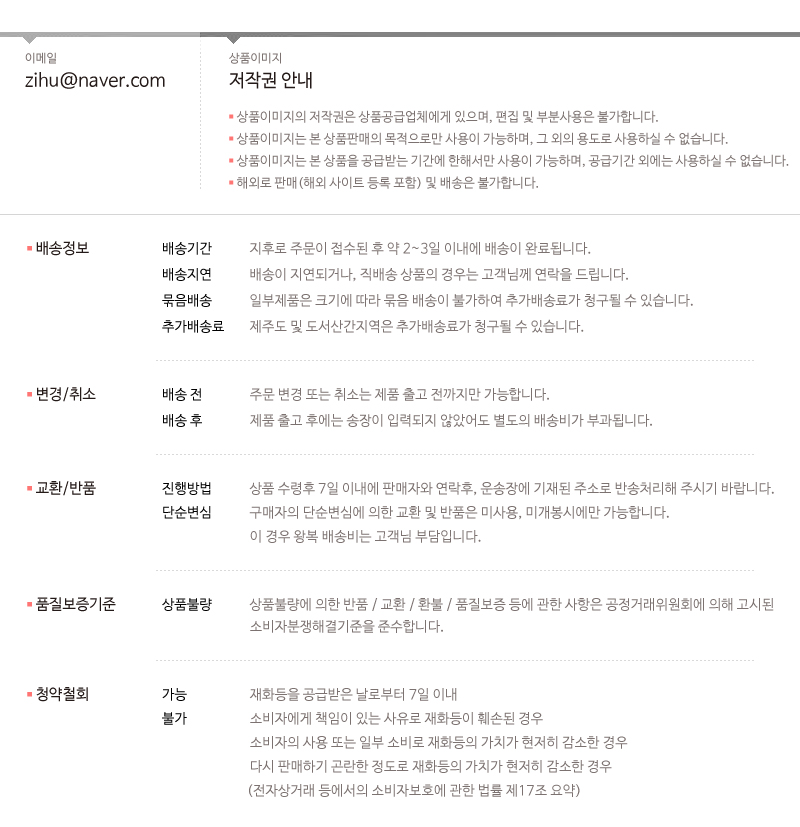 이메일
zihu@naver.com

상품이미지
저작권 안내

▪ 상품이미지의 저작권은 상품공급업체에게 있으며, 편집 및 부분사용은 불가합니다.
▪ 상품이미지는 본 상품판매의 목적으로만 사용이 가능하며, 그 외의 용도로 사용하실 수 없습니다.
▪ 상품이미지는 본 상품을 공급받는 기간에 한해서만 사용이 가능하며, 공급기간 외에는 사용하실 수 없습니다.
▪ 해외로 판매(해외 사이트 등록 포함) 및 배송은 불가합니다.

▪ 배송정보
배송기간 지후로 주문이 접수된 후 약 2~3일 이내에 배송이 완료됩니다.
배송지연 배송이 지연되거나, 직배송 상품의 경우는 고객님께 연락을 드립니다.
묶음배송 일부제품은 크기에 따라 묶음 배송이 불가하여 추가배송료가 청구될 수 있습니다.
추가배송료 제주도 및 도서산간지역은 추가배송료가 청구될 수 있습니다.

▪ 변경/취소
배송 전 주문 변경 또는 취소는 제품 출고 전까지만 가능합니다.
배송 후 제품 출고 후에는 송장이 입력되지 않았어도 별도의 배송비가 부과됩니다.

▪ 교환/반품
진행방법 상품 수령후 7일 이내에 판매자와 연락후, 운송장에 기재된 주소로 반송처리해 주시기 바랍니다.
단순변심 구매자의 단순변심에 의한 교환 및 반품은 미사용, 미개봉시에만 가능합니다.
이 경우 왕복 배송비는 고객님 부담입니다.

▪ 품질보증기준
상품불량 상품불량에 의한 반품 / 교환 / 환불 / 품질보증 등에 관한 사항은 공정거래위원회에 의해 고시된 소비자분쟁해결기준을 준수합니다.

▪ 청약철회
가능 재화등을 공급받은 날로부터 7일 이내
불가 소비자에게 책임이 있는 사유로 재화등이 훼손된 경우
소비자의 사용 또는 일부 소비로 재화등의 가치가 현저히 감소한 경우
다시 판매하기 곤란한 정도로 재화등의 가치가 현저히 감소한 경우
(전자상거래 등에서의 소비자보호에 관한 법률 제17조 요약)